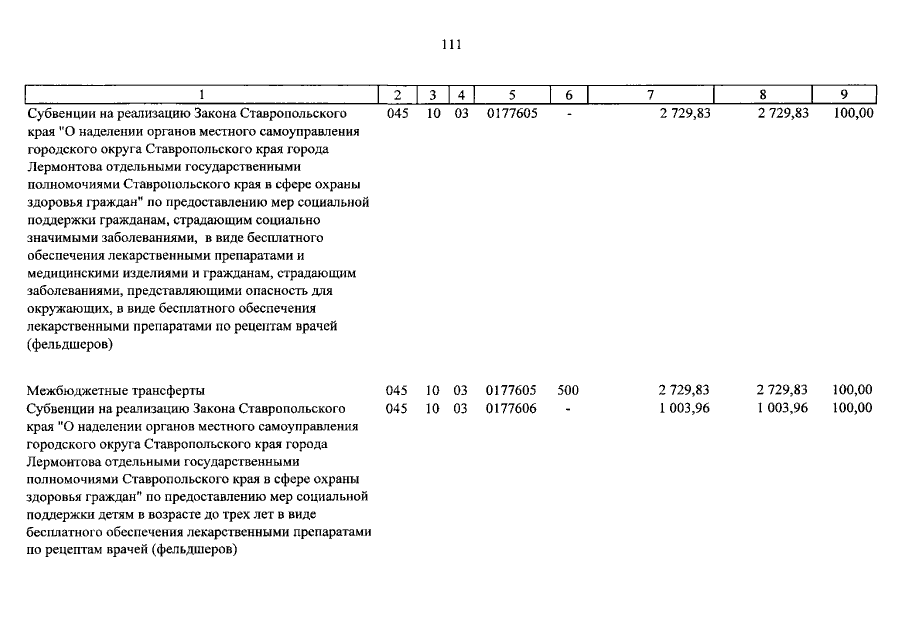 111

| 1 | 2 | 3 | 4 | 5 | 6 | 7 | 8 | 9 |
|---|---|---|---|---|---|---|---|---|
| Субвенции на реализацию Закона Ставропольского края "О наделении органов местного самоуправления городского округа Ставропольского края города Лермонтова отдельными государственными полномочиями Ставропольского края в сфере охраны здоровья граждан" по предоставлению мер социальной поддержки гражданам, страдающим социально значимыми заболеваниями, в виде бесплатного обеспечения лекарственными препаратами и медицинскими изделиями и гражданам, страдающим заболеваниями, представляющими опасность для окружающих, в виде бесплатного обеспечения лекарственными препаратами по рецептам врачей (фельдшеров) | 045 | 10 | 03 | 0177605 | - | 2 729,83 | 2 729,83 | 100,00 |
| Межбюджетные трансферты | 045 | 10 | 03 | 0177605 | 500 | 2 729,83 | 2 729,83 | 100,00 |
| Субвенции на реализацию Закона Ставропольского края "О наделении органов местного самоуправления городского округа Ставропольского края города Лермонтова отдельными государственными полномочиями Ставропольского края в сфере охраны здоровья граждан" по предоставлению мер социальной поддержки детям в возрасте до трех лет в виде бесплатного обеспечения лекарственными препаратами по рецептам врачей (фельдшеров) | 045 | 10 | 03 | 0177606 | - | 1 003,96 | 1 003,96 | 100,00 |